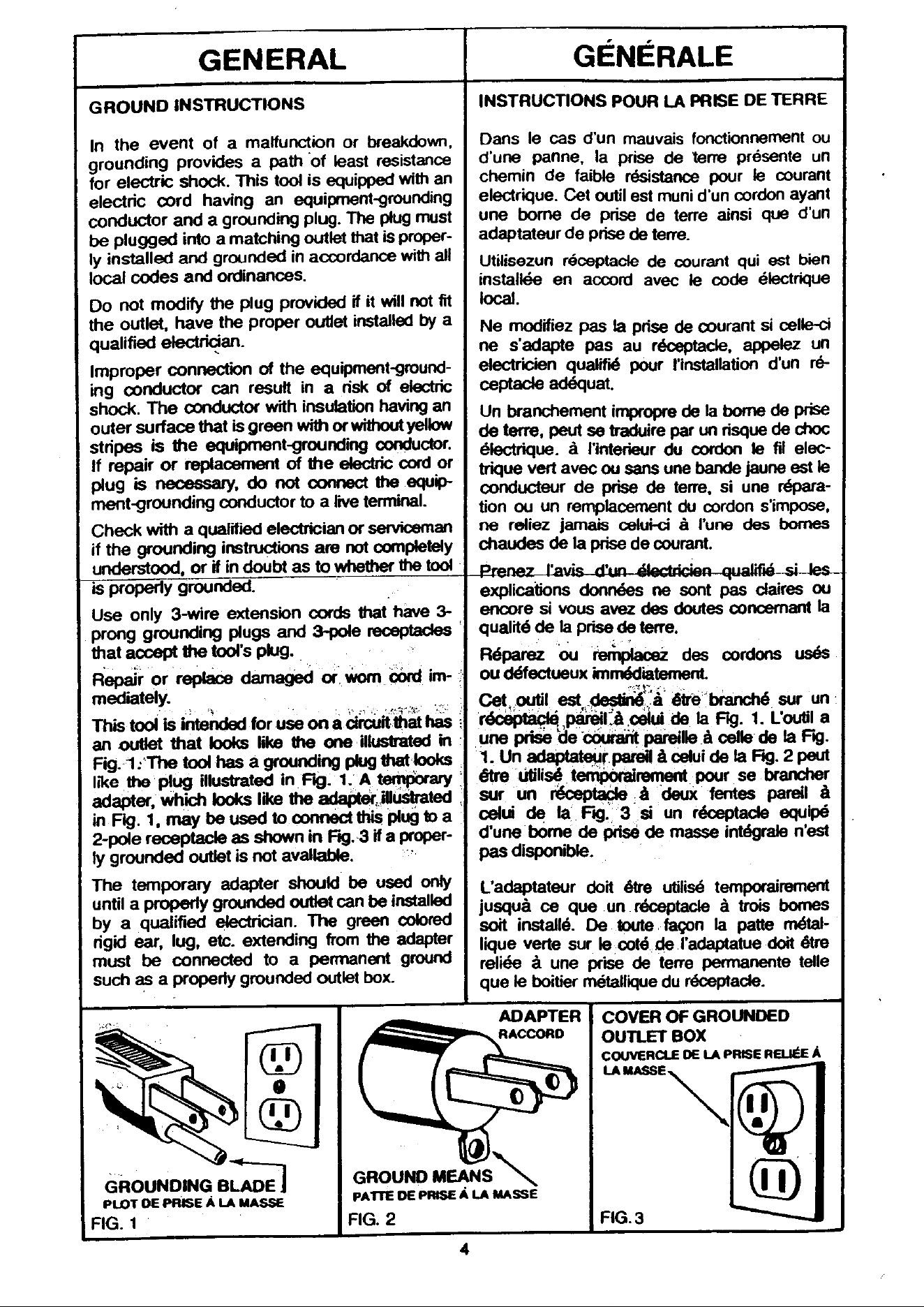 GENERAL

GROUND INSTRUCTIONS

In the event of a malfunction or breakdown, grounding provides a path of least resistance for electric shock. This tool is equipped with an electric cord having an equipment-grounding conductor and a grounding plug. The plug must be plugged into a matching outlet that is properly installed and grounded in accordance with all local codes and ordinances.

Do not modify the plug provided if it will not fit the outlet, have the proper outlet installed by a qualified electrician.

Improper connection of the equipment-grounding conductor can result in a risk of electric shock. The conductor with insulation having an outer surface that is green with or without yellow stripes is the equipment-grounding conductor. If repair or replacement of the electric cord or plug is necessary, do not connect the equipment-grounding conductor to a live terminal.

Check with a qualified electrician or serviceman if the grounding instructions are not completely understood, or if in doubt as to whether the tool is properly grounded.

Use only 3-wire extension cords that have 3-prong grounding plugs and 3-pole receptacles that accept the tool's plug.

Repair or replace damaged or worn cord immediately.

This tool is intended for use on a circuit that has an outlet that looks like the one illustrated in Fig. 1. The tool has a grounding plug that looks like the plug illustrated in Fig. 1. A temporary adapter, which looks like the adapter illustrated in Fig. 1, may be used to connect this plug to a 2-pole receptacle as shown in Fig. 3 if a properly grounded outlet is not available.

The temporary adapter should be used only until a properly grounded outlet can be installed by a qualified electrician. The green colored rigid ear, lug, etc. extending from the adapter must be connected to a permanent ground such as a properly grounded outlet box.

GÉNÉRALE

INSTRUCTIONS POUR LA PRISE DE TERRE

Dans le cas d'un mauvais fonctionnement ou d'une panne, la prise de terre présente un chemin de faible résistance pour le courant electrique. Cet outil est muni d'un cordon ayant une borne de prise de terre ainsi que d'un adaptateur de prise de terre.

Utilisezun réceptacle de courant qui est bien installée en accord avec le code électrique local.

Ne modifiez pas la prise de courant si celle-ci ne s'adapte pas au réceptacle, appelez un electricien qualifié pour l'installation d'un réceptacle adéquat.

Un branchement impropre de la borne de prise de terre, peut se traduire par un risque de choc électrique. à l'interieur du cordon le fil electrique vert avec ou sans une bande jaune est le conducteur de prise de terre, si une réparation ou un remplacement du cordon s'impose, ne reliez jamais celui-ci à l'une des bornes chaudes de la prise de courant.

Prenez l'avis d'un électricien qualifié si les explications données ne sont pas claires ou encore si vous avez des doutes concernant la qualité de la prise de terre.

Réparez ou remplacez des cordons usés ou défectueux immédiatement.

Cet outil est destiné à être branché sur un réceptacle pareil à celui de la Fig. 1. L'outil a une prise de courant pareille à celle de la Fig. 1. Un adaptateur pareil à celui de la Fig. 2 peut être utilisé temporairement pour se brancher sur un réceptacle à deux fentes pareil à celui de la Fig. 3 si un réceptacle equipé d'une borne de prise de masse intégrale n'est pas disponible.

L'adaptateur doit être utilisé temporairement jusquà ce que un réceptacle à trois bornes soit installé. De toute façon la patte métallique verte sur le coté de l'adaptatue doit être reliée à une prise de terre permanente telle que le boitier métallique du réceptacle.

GROUNDING BLADE
PLOT DE PRISE À LA MASSE
FIG. 1

ADAPTER
RACCORD
GROUND MEANS
PATTE DE PRISE À LA MASSE
FIG. 2

COVER OF GROUNDED OUTLET BOX
COUVERCLE DE LA PRISE RELIÉE À LA MASSE
FIG. 3

4